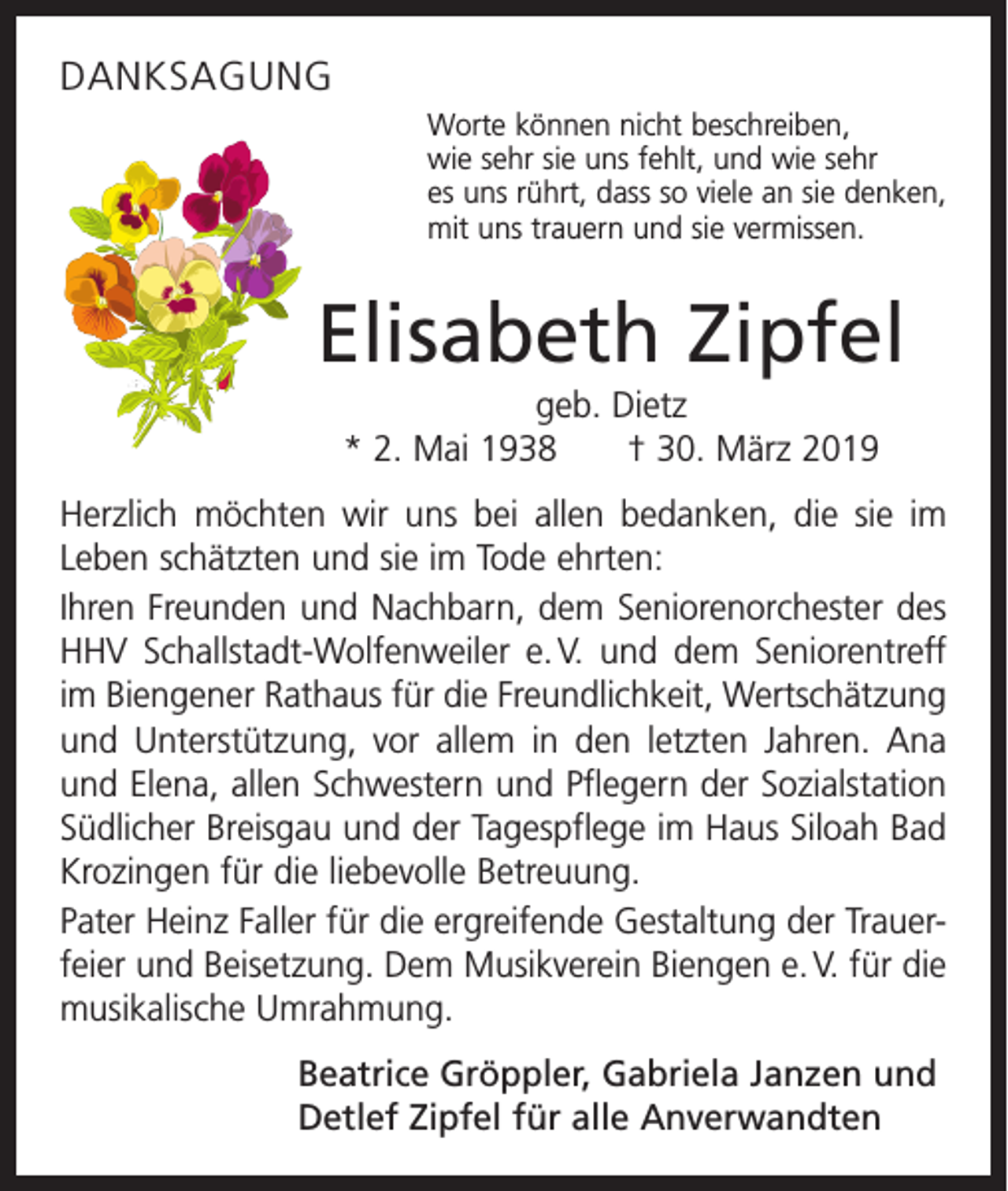 DANKSAGUNG

Worte können nicht beschreiben, wie sehr sie uns fehlt, und wie sehr es uns rührt, dass so viele an sie denken, mit uns trauern und sie vermissen.

Elisabeth Zipfel

geb. Dietz

* 2. Mai 1938 † 30. März 2019

Herzlich möchten wir uns bei allen bedanken, die sie im Leben schätzten und sie im Tode ehrten:

Ihren Freunden und Nachbarn, dem Seniorenorchester des HHV Schallstadt-Wolfenweiler e. V. und dem Seniorentreff im Biengener Rathaus für die Freundlichkeit, Wertschätzung und Unterstützung, vor allem in den letzten Jahren. Ana und Elena, allen Schwestern und Pflegern der Sozialstation Südlicher Breisgau und der Tagespflege im Haus Siloah Bad Krozingen für die liebevolle Betreuung.

Pater Heinz Faller für die ergreifende Gestaltung der Trauerfeier und Beisetzung. Dem Musikverein Biengen e. V. für die musikalische Umrahmung.

Beatrice Gröppler, Gabriela Janzen und Detlef Zipfel für alle Anverwandten